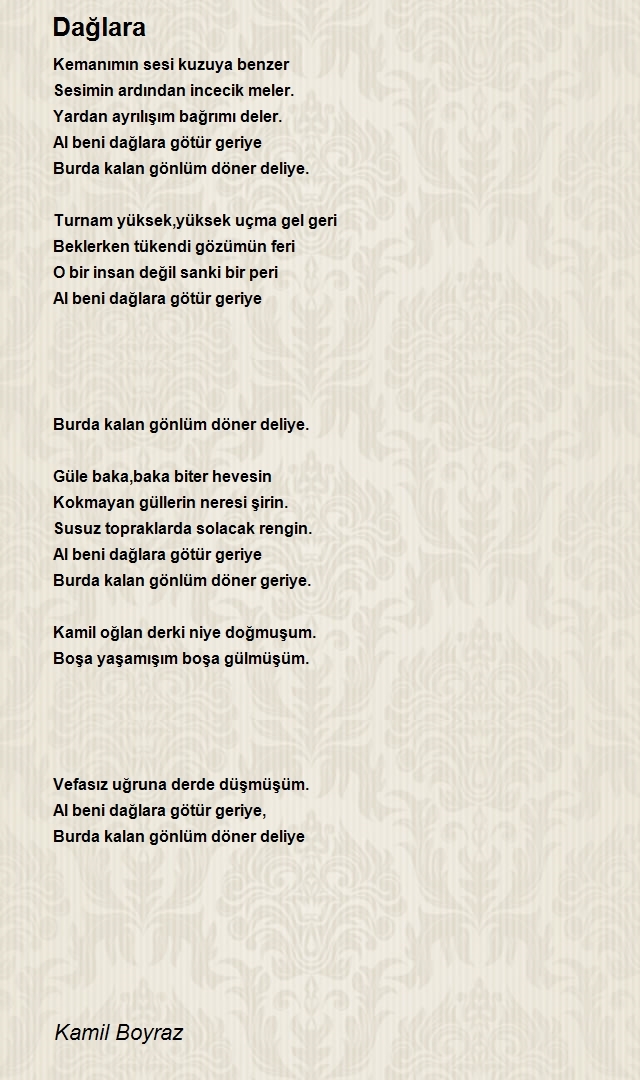 Dağlara

Kemanımın sesi kuzuya benzer
Sesimin ardından incecik meler.
Yardan ayrılışım bağrımı deler.
Al beni dağlara götür geriye
Burda kalan gönlüm döner deliye.

Turnam yüksek,yüksek uçma gel geri
Beklerken tükendi gözümün feri
O bir insan değil sanki bir peri
Al beni dağlara götür geriye

Burda kalan gönlüm döner deliye.

Güle baka,baka biter hevesin
Kokmayan güllerin neresi şirin.
Susuz topraklarda solacak rengin.
Al beni dağlara götür geriye
Burda kalan gönlüm döner geriye.

Kamil oğlan derki niye doğmuşum.
Boşa yaşamışım boşa gülmüşüm.

Vefasız uğruna derde düşmüşüm.
Al beni dağlara götür geriye,
Burda kalan gönlüm döner deliye

Kamil Boyraz